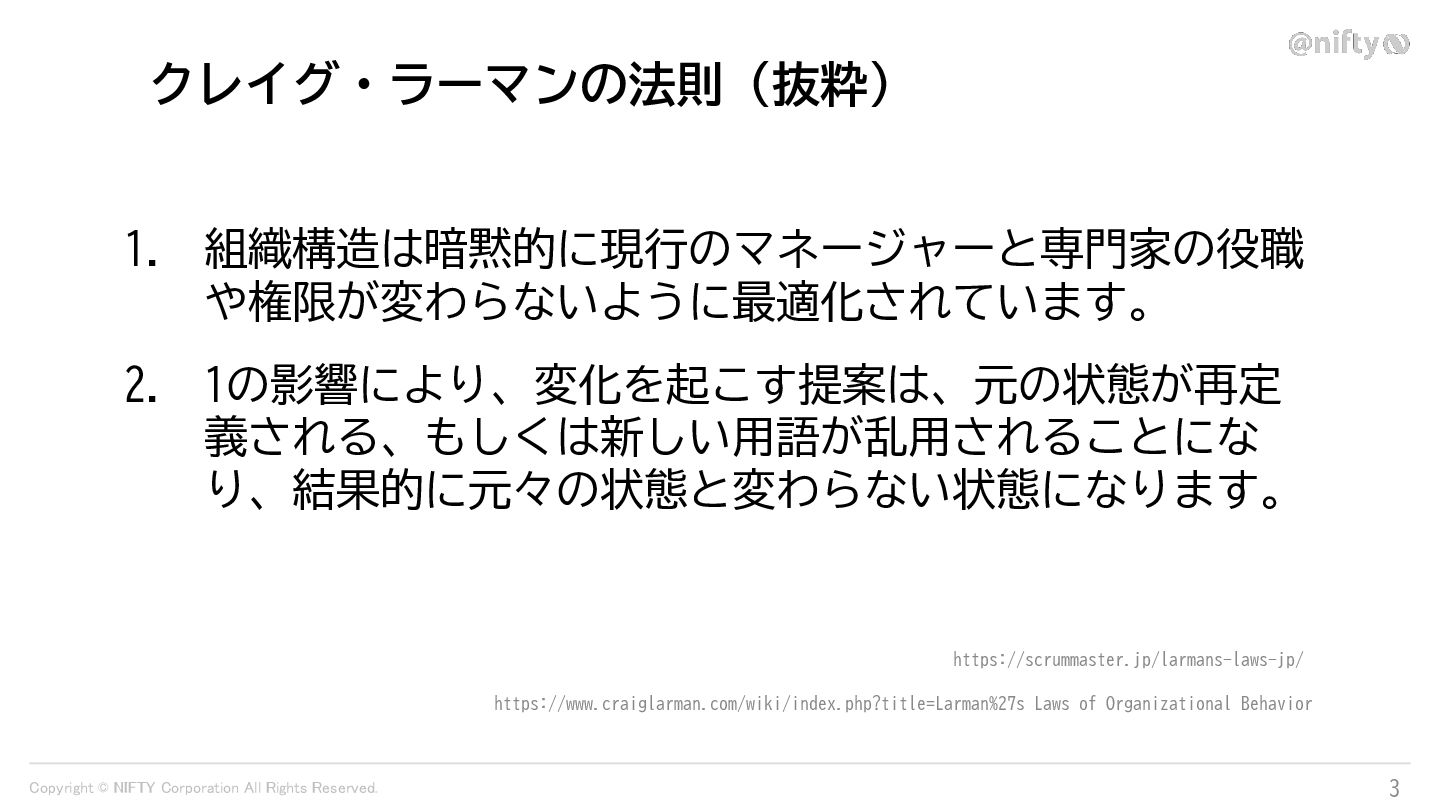 @nifty

クレイグ・ラーマンの法則（抜粋）

1. 組織構造は暗黙的に現行のマネージャーと専門家の役職や権限が変わらないように最適化されています。

2. 1の影響により、変化を起こす提案は、元の状態が再定義される、もしくは新しい用語が乱用されることになり、結果的に元々の状態と変わらない状態になります。

https://scrummaster.jp/larmans-laws-jp/

https://www.craiglarman.com/wiki/index.php?title=Larman%27s Laws of Organizational Behavior

Copyright © NIFTY Corporation All Rights Reserved.

3